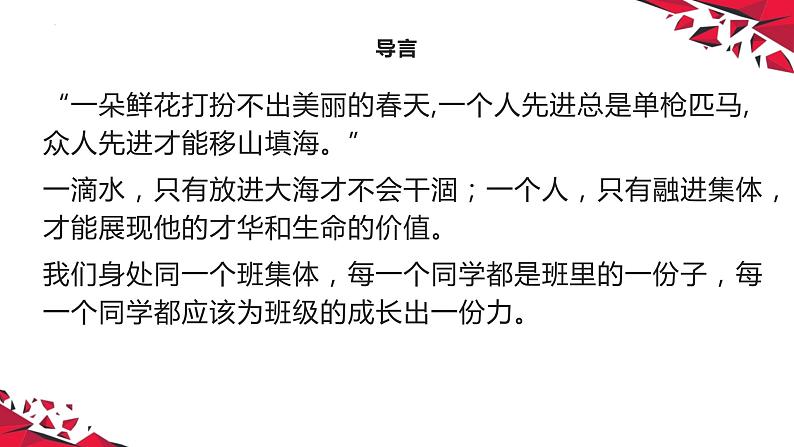 导言

“一朵鲜花打扮不出美丽的春天,一个人先进总是单枪匹马,众人先进才能移山填海。”

一滴水，只有放进大海才不会干涸；一个人，只有融进集体，才能展现他的才华和生命的价值。

我们身处同一个班集体，每一个同学都是班里的一份子，每一个同学都应该为班级的成长出一份力。